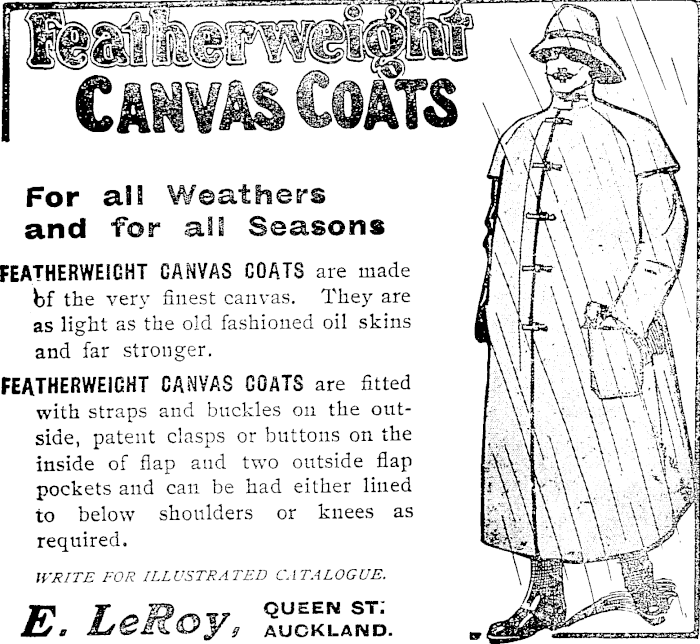 Featherweight
CANVAS COATS

For all Weathers and for all Seasons

FEATHERWEIGHT CANVAS COATS are made of the very finest canvas. They are as light as the old fashioned oil skins and far stronger.

FEATHERWEIGHT CANVAS COATS are fitted with straps and buckles on the outside, patent clasps or buttons on the inside of flap and two outside flap pockets and can be had either lined to below shoulders or knees as required.

WRITE FOR ILLUSTRATED CATALOGUE.

E. LeRoy, QUEEN ST. AUCKLAND.